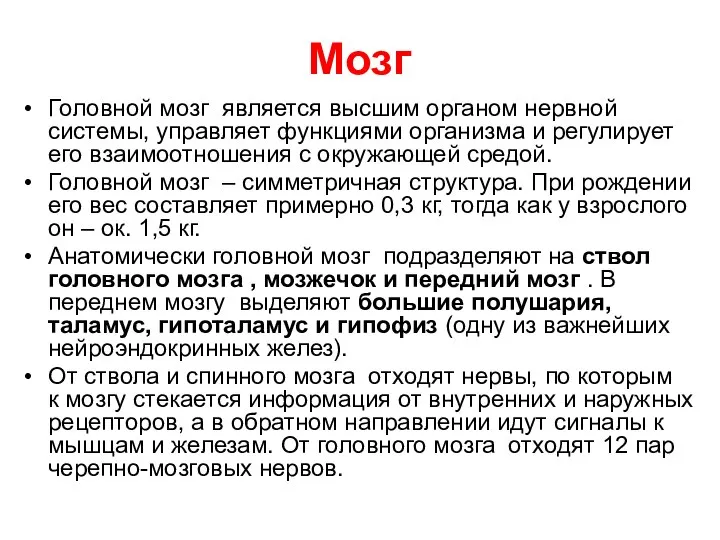 Мозг

• Головной мозг является высшим органом нервной системы, управляет функциями организма и регулирует его взаимоотношения с окружающей средой.

• Головной мозг – симметричная структура. При рождении его вес составляет примерно 0,3 кг, тогда как у взрослого он – ок. 1,5 кг.

• Анатомически головной мозг подразделяют на ствол головного мозга , мозжечок и передний мозг . В переднем мозгу выделяют большие полушария, таламус, гипоталамус и гипофиз (одну из важнейших нейроэндокринных желез).

• От ствола и спинного мозга отходят нервы, по которым к мозгу стекается информация от внутренних и наружных рецепторов, а в обратном направлении идут сигналы к мышцам и железам. От головного мозга отходят 12 пар черепно-мозговых нервов.